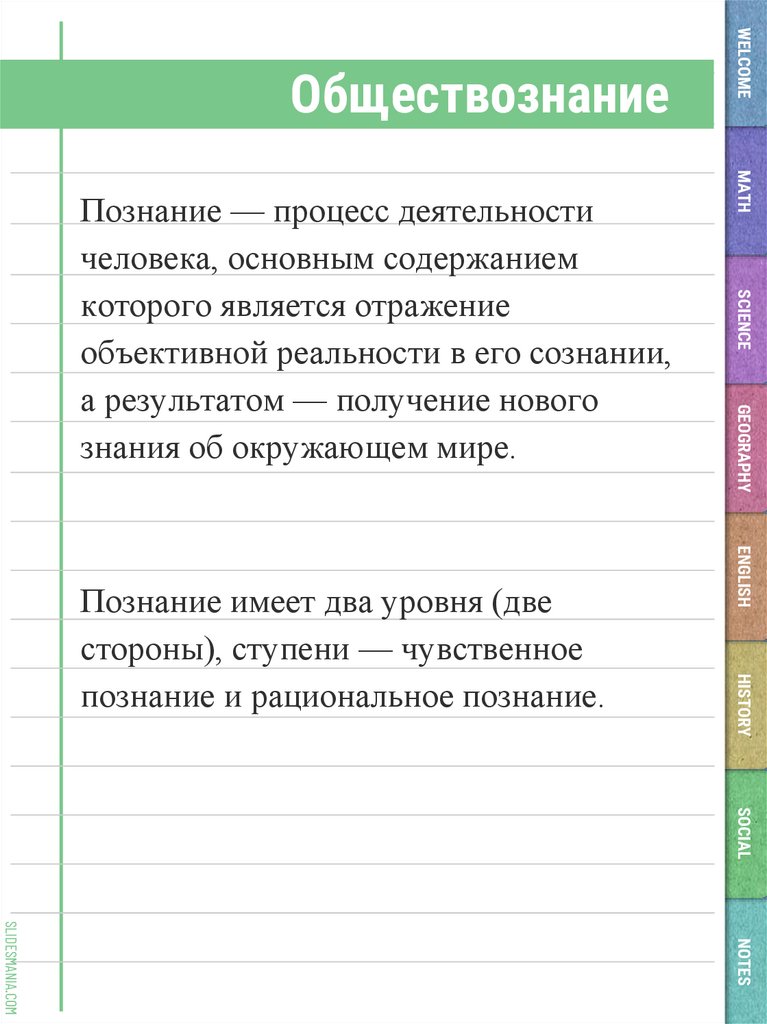 Обществознание

Познание — процесс деятельности человека, основным содержанием которого является отражение объективной реальности в его сознании, а результатом — получение нового знания об окружающем мире.

Познание имеет два уровня (две стороны), ступени — чувственное познание и рациональное познание.

WELCOME
MATH
SCIENCE
GEOGRAPHY
ENGLISH
HISTORY
SOCIAL
NOTES

SLIDESMANIA.COM